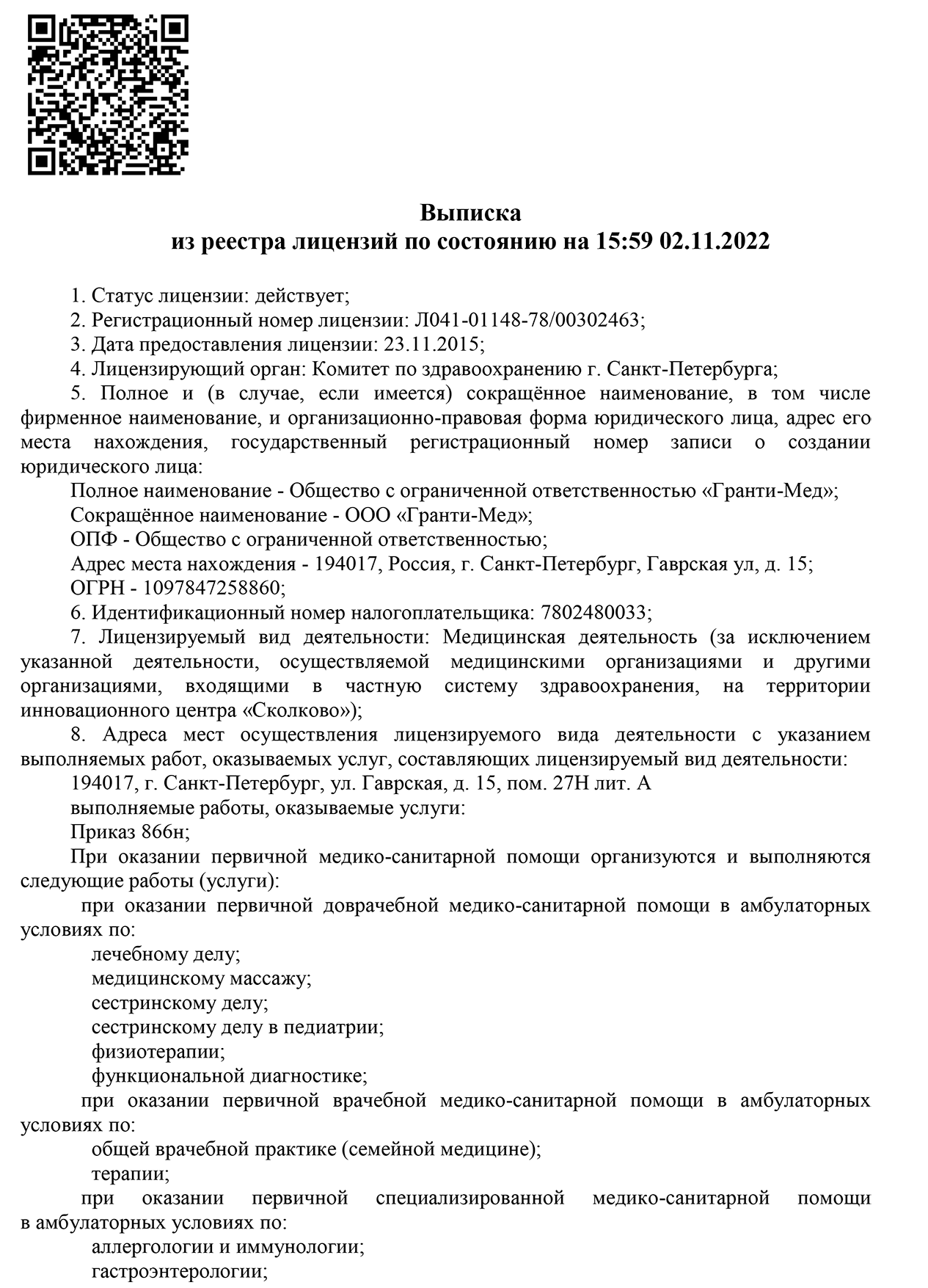 Выписка
из реестра лицензий по состоянию на 15:59 02.11.2022

1. Статус лицензии: действует;
2. Регистрационный номер лицензии: Л041-01148-78/00302463;
3. Дата предоставления лицензии: 23.11.2015;
4. Лицензирующий орган: Комитет по здравоохранению г. Санкт-Петербурга;
5. Полное и (в случае, если имеется) сокращённое наименование, в том числе фирменное наименование, и организационно-правовая форма юридического лица, адрес его места нахождения, государственный регистрационный номер записи о создании юридического лица:
Полное наименование - Общество с ограниченной ответственностью «Гранти-Мед»;
Сокращённое наименование - ООО «Гранти-Мед»;
ОПФ - Общество с ограниченной ответственностью;
Адрес места нахождения - 194017, Россия, г. Санкт-Петербург, Гаврская ул, д. 15;
ОГРН - 1097847258860;
6. Идентификационный номер налогоплательщика: 7802480033;
7. Лицензируемый вид деятельности: Медицинская деятельность (за исключением указанной деятельности, осуществляемой медицинскими организациями и другими организациями, входящими в частную систему здравоохранения, на территории инновационного центра «Сколково»);
8. Адреса мест осуществления лицензируемого вида деятельности с указанием выполняемых работ, оказываемых услуг, составляющих лицензируемый вид деятельности:
194017, г. Санкт-Петербург, ул. Гаврская, д. 15, пом. 27Н лит. А
выполняемые работы, оказываемые услуги:
Приказ 866н;
При оказании первичной медико-санитарной помощи организуются и выполняются следующие работы (услуги):
при оказании первичной доврачебной медико-санитарной помощи в амбулаторных условиях по:
лечебному делу;
медицинскому массажу;
сестринскому делу;
сестринскому делу в педиатрии;
физиотерапии;
функциональной диагностике;
при оказании первичной врачебной медико-санитарной помощи в амбулаторных условиях по:
общей врачебной практике (семейной медицине);
терапии;
при оказании первичной специализированной медико-санитарной помощи в амбулаторных условиях по:
аллергологии и иммунологии;
гастроэнтерологии;